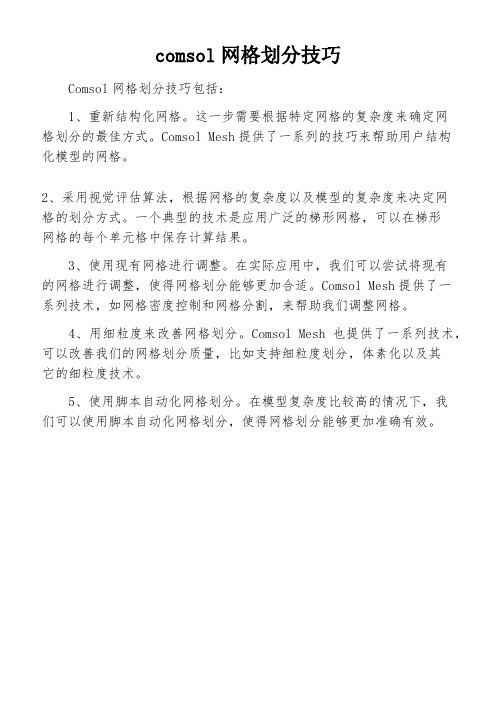 comsol 网格划分技巧

Comsol 网格划分技巧包括：

1、重新结构化网格。这一步需要根据特定网格的复杂度来确定网格划分的最佳方式。Comsol Mesh 提供了一系列的技巧来帮助用户结构化模型的网格。

2、采用视觉评估算法，根据网格的复杂度以及模型的复杂度来决定网格的划分方式。一个典型的技术是应用广泛的梯形网格，可以在梯形网格的每个单元格中保存计算结果。

3、使用现有网格进行调整。在实际应用中，我们可以尝试将现有的网格进行调整，使得网格划分能够更加合适。Comsol Mesh 提供了一系列技术，如网格密度控制和网格分割，来帮助我们调整网格。

4、用细粒度来改善网格划分。Comsol Mesh 也提供了一系列技术，可以改善我们的网格划分质量，比如支持细粒度划分，体素化以及其它的细粒度技术。

5、使用脚本自动化网格划分。在模型复杂度比较高的情况下，我们可以使用脚本自动化网格划分，使得网格划分能够更加准确有效。